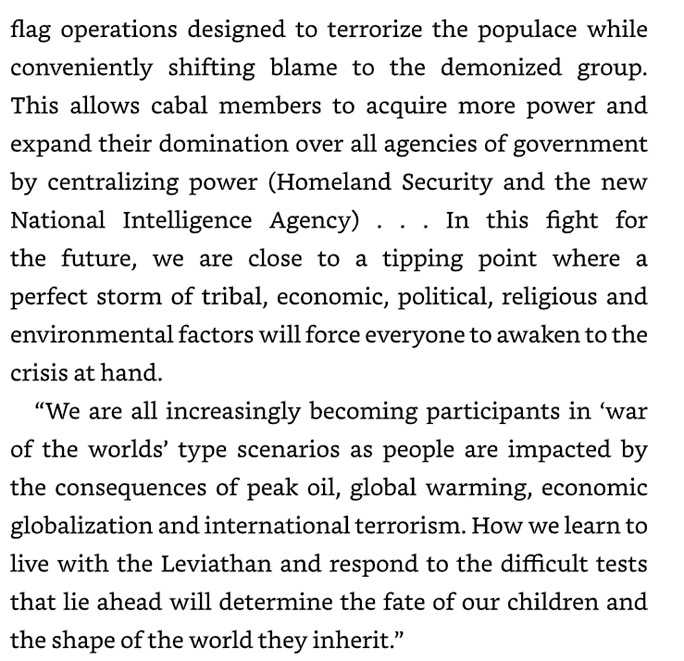 flag operations designed to terrorize the populace while conveniently shifting blame to the demonized group. This allows cabal members to acquire more power and expand their domination over all agencies of government by centralizing power (Homeland Security and the new National Intelligence Agency) . . . In this fight for the future, we are close to a tipping point where a perfect storm of tribal, economic, political, religious and environmental factors will force everyone to awaken to the crisis at hand.

“We are all increasingly becoming participants in ‘war of the worlds’ type scenarios as people are impacted by the consequences of peak oil, global warming, economic globalization and international terrorism. How we learn to live with the Leviathan and respond to the difficult tests that lie ahead will determine the fate of our children and the shape of the world they inherit.”